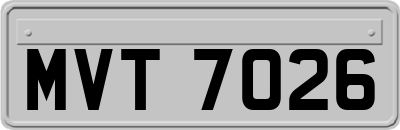 MVT 7026